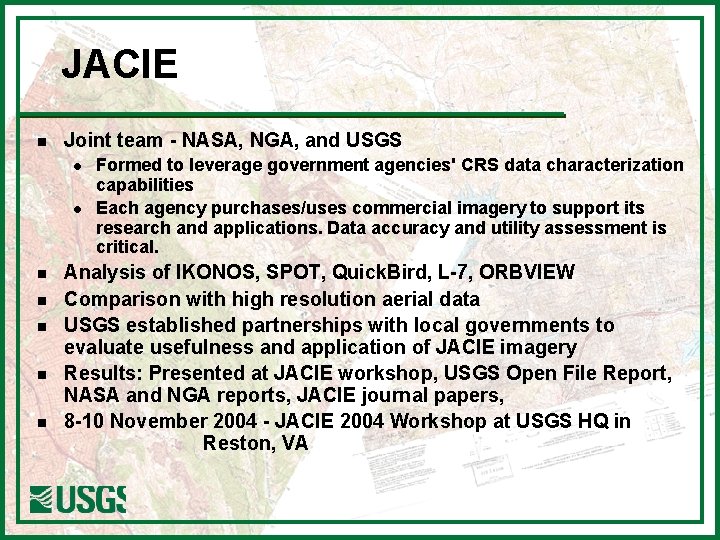 JACIE

- Joint team - NASA, NGA, and USGS
  - Formed to leverage government agencies' CRS data characterization capabilities
  - Each agency purchases/uses commercial imagery to support its research and applications. Data accuracy and utility assessment is critical.
- Analysis of IKONOS, SPOT, QuickBird, L-7, ORBVIEW
- Comparison with high resolution aerial data
- USGS established partnerships with local governments to evaluate usefulness and application of JACIE imagery
- Results: Presented at JACIE workshop, USGS Open File Report, NASA and NGA reports, JACIE journal papers,
- 8-10 November 2004 - JACIE 2004 Workshop at USGS HQ in Reston, VA

USGS